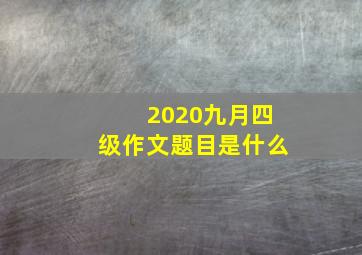 2020九月四级作文题目是什么